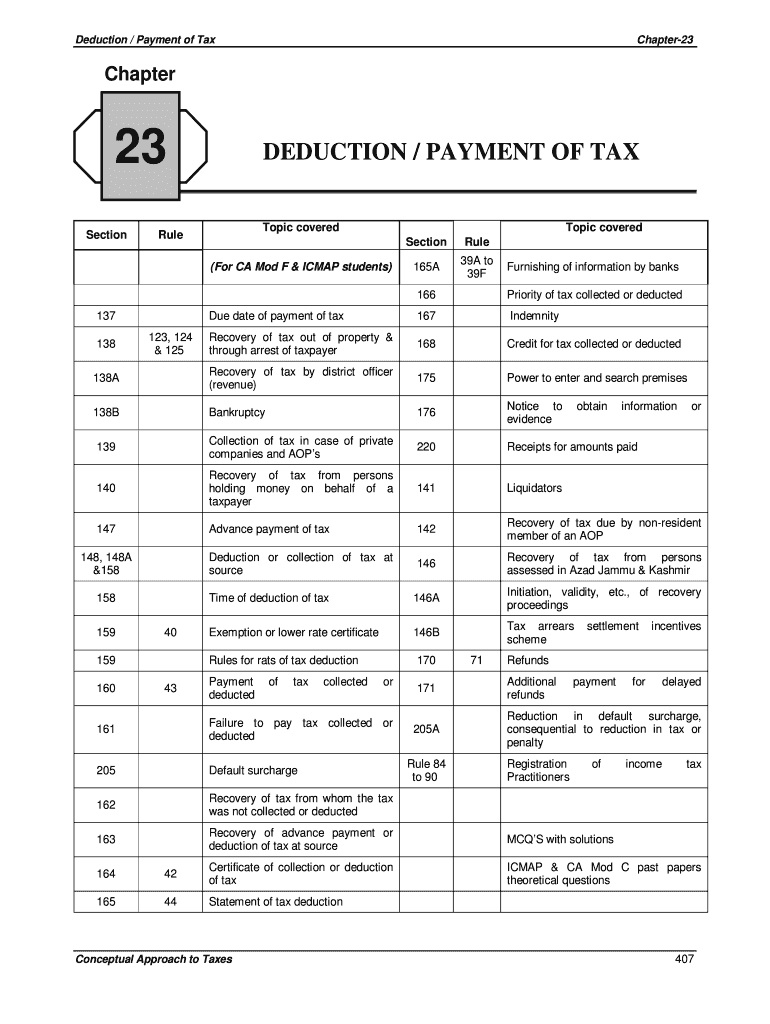 Deduction / Payment of Tax

Chapter-23

Chapter

23

DEDUCTION / PAYMENT OF TAX

| Section | Rule | Topic covered | Section | Rule | Topic covered |
|---|---|---|---|---|---|
| | | (For CA Mod F & ICMAP students) | 165A | 39A to 39F | Furnishing of information by banks |
| | | | 166 | | Priority of tax collected or deducted |
| 137 | | Due date of payment of tax | 167 | | Indemnity |
| 138 | 123, 124 & 125 | Recovery of tax out of property & through arrest of taxpayer | 168 | | Credit for tax collected or deducted |
| 138A | | Recovery of tax by district officer (revenue) | 175 | | Power to enter and search premises |
| 138B | | Bankruptcy | 176 | | Notice to obtain information or evidence |
| 139 | | Collection of tax in case of private companies and AOP's | 220 | | Receipts for amounts paid |
| 140 | | Recovery of tax from persons holding money on behalf of a taxpayer | 141 | | Liquidators |
| 147 | | Advance payment of tax | 142 | | Recovery of tax due by non-resident member of an AOP |
| 148, 148A &158 | | Deduction or collection of tax at source | 146 | | Recovery of tax from persons assessed in Azad Jammu & Kashmir |
| 158 | | Time of deduction of tax | 146A | | Initiation, validity, etc., of recovery proceedings |
| 159 | 40 | Exemption or lower rate certificate | 146B | | Tax arrears settlement incentives scheme |
| 159 | | Rules for rats of tax deduction | 170 | 71 | Refunds |
| 160 | 43 | Payment of tax collected or deducted | 171 | | Additional payment for delayed refunds |
| 161 | | Failure to pay tax collected or deducted | 205A | | Reduction in default surcharge, consequential to reduction in tax or penalty |
| 205 | | Default surcharge | Rule 84 to 90 | | Registration of income tax Practitioners |
| 162 | | Recovery of tax from whom the tax was not collected or deducted | | | |
| 163 | | Recovery of advance payment or deduction of tax at source | | | MCQ'S with solutions |
| 164 | 42 | Certificate of collection or deduction of tax | | | ICMAP & CA Mod C past papers theoretical questions |
| 165 | 44 | Statement of tax deduction | | | |

Conceptual Approach to Taxes

407